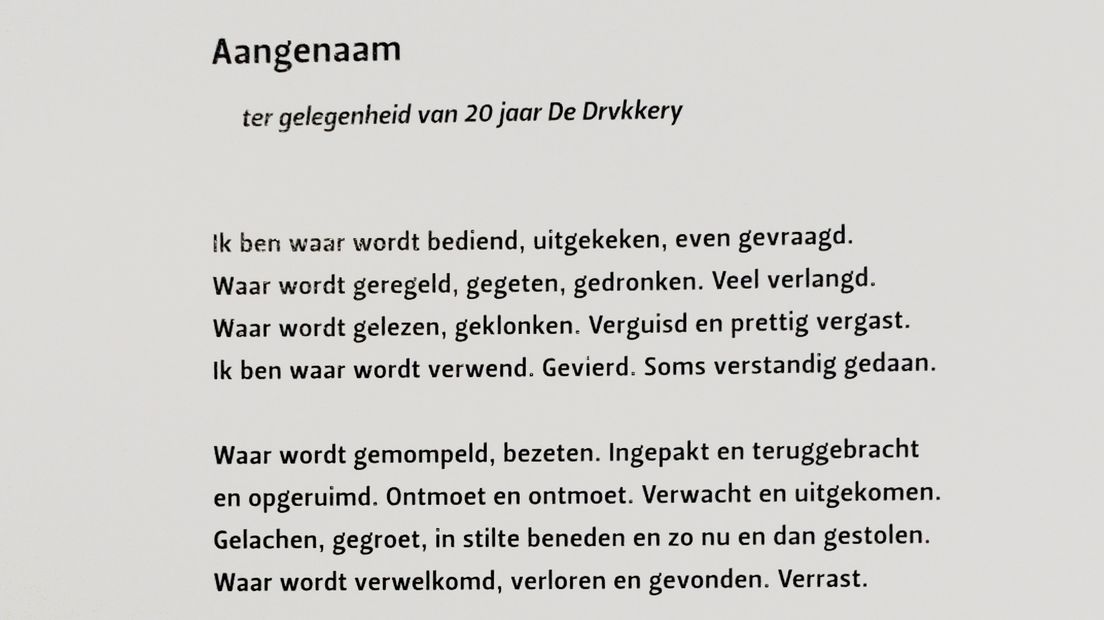 Aangenaam

ter gelegenheid van 20 jaar De Drvkkery

Ik ben waar wordt bediend, uitgekeken, even gevraagd.
Waar wordt geregeld, gegeten, gedronken. Veel verlangd.
Waar wordt gelezen, geklonken. Verguisd en prettig vergast.
Ik ben waar wordt verwend. Gevierd. Soms verstandig gedaan.

Waar wordt gemompeld, bezeten. Ingepakt en teruggebracht
en opgeruimd. Ontmoet en ontmoet. Verwacht en uitgekomen.
Gelachen, gegroet, in stilte beneden en zo nu en dan gestolen.
Waar wordt verwelkomd, verloren en gevonden. Verrast.